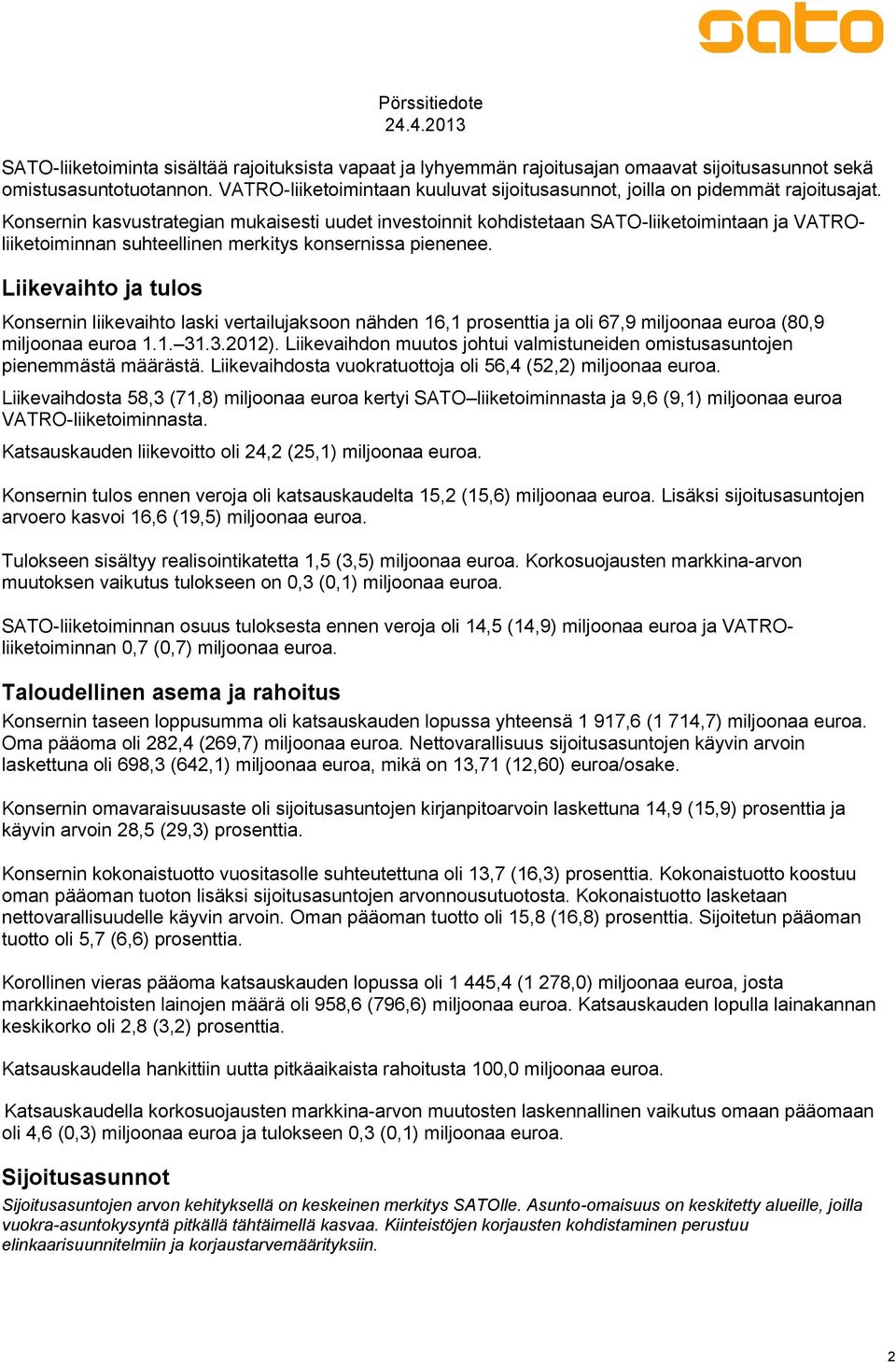 sato

Pörssitiedote
24.4.2013

SATO-liiketoiminta sisältää rajoituksista vapaat ja lyhyemmän rajoitusajan omaavat sijoitusasunnot sekä omistusasuntotuotannon. VATRO-liiketoimintaan kuuluvat sijoitusasunnot, joilla on pidemmät rajoitusajat. Konsernin kasvustrategian mukaisesti uudet investoinnit kohdistetaan SATO-liiketoimintaan ja VATRO-liiketoiminnan suhteellinen merkitys konsernissa pienenee.

Liikevaihto ja tulos

Konsernin liikevaihto laski vertailujaksoon nähden 16,1 prosenttia ja oli 67,9 miljoonaa euroa (80,9 miljoonaa euroa 1.1.–31.3.2012). Liikevaihdon muutos johtui valmistuneiden omistusasuntojen pienemmästä määrästä. Liikevaihdosta vuokratuottoja oli 56,4 (52,2) miljoonaa euroa.

Liikevaihdosta 58,3 (71,8) miljoonaa euroa kertyi SATO–liiketoiminnasta ja 9,6 (9,1) miljoonaa euroa VATRO-liiketoiminnasta.

Katsauskauden liikevoitto oli 24,2 (25,1) miljoonaa euroa.

Konsernin tulos ennen veroja oli katsauskaudelta 15,2 (15,6) miljoonaa euroa. Lisäksi sijoitusasuntojen arvoero kasvoi 16,6 (19,5) miljoonaa euroa.

Tulokseen sisältyy realisointikatetta 1,5 (3,5) miljoonaa euroa. Korkosuojausten markkina-arvon muutoksen vaikutus tulokseen on 0,3 (0,1) miljoonaa euroa.

SATO-liiketoiminnan osuus tuloksesta ennen veroja oli 14,5 (14,9) miljoonaa euroa ja VATRO-liiketoiminnan 0,7 (0,7) miljoonaa euroa.

Taloudellinen asema ja rahoitus

Konsernin taseen loppusumma oli katsauskauden lopussa yhteensä 1 917,6 (1 714,7) miljoonaa euroa. Oma pääoma oli 282,4 (269,7) miljoonaa euroa. Nettovarallisuus sijoitusasuntojen käyvin arvoin laskettuna oli 698,3 (642,1) miljoonaa euroa, mikä on 13,71 (12,60) euroa/osake.

Konsernin omavaraisuusaste oli sijoitusasuntojen kirjanpitoarvoin laskettuna 14,9 (15,9) prosenttia ja käyvin arvoin 28,5 (29,3) prosenttia.

Konsernin kokonaistuotto vuositasolle suhteutettuna oli 13,7 (16,3) prosenttia. Kokonaistuotto koostuu oman pääoman tuoton lisäksi sijoitusasuntojen arvonnousutuotosta. Kokonaistuotto lasketaan nettovarallisuudelle käyvin arvoin. Oman pääoman tuotto oli 15,8 (16,8) prosenttia. Sijoitetun pääoman tuotto oli 5,7 (6,6) prosenttia.

Korollinen vieras pääoma katsauskauden lopussa oli 1 445,4 (1 278,0) miljoonaa euroa, josta markkinaehtoisten lainojen määrä oli 958,6 (796,6) miljoonaa euroa. Katsauskauden lopulla lainakannan keskikorko oli 2,8 (3,2) prosenttia.

Katsauskaudella hankittiin uutta pitkäaikaista rahoitusta 100,0 miljoonaa euroa.

Katsauskaudella korkosuojausten markkina-arvon muutosten laskennallinen vaikutus omaan pääomaan oli 4,6 (0,3) miljoonaa euroa ja tulokseen 0,3 (0,1) miljoonaa euroa.

Sijoitusasunnot

Sijoitusasuntojen arvon kehityksellä on keskeinen merkitys SATOlle. Asunto-omaisuus on keskitetty alueille, joilla vuokra-asuntokysyntä pitkällä tähtäimellä kasvaa. Kiinteistöjen korjausten kohdistaminen perustuu elinkaarisuunnitelmiin ja korjaustarvemäärityksiin.

2